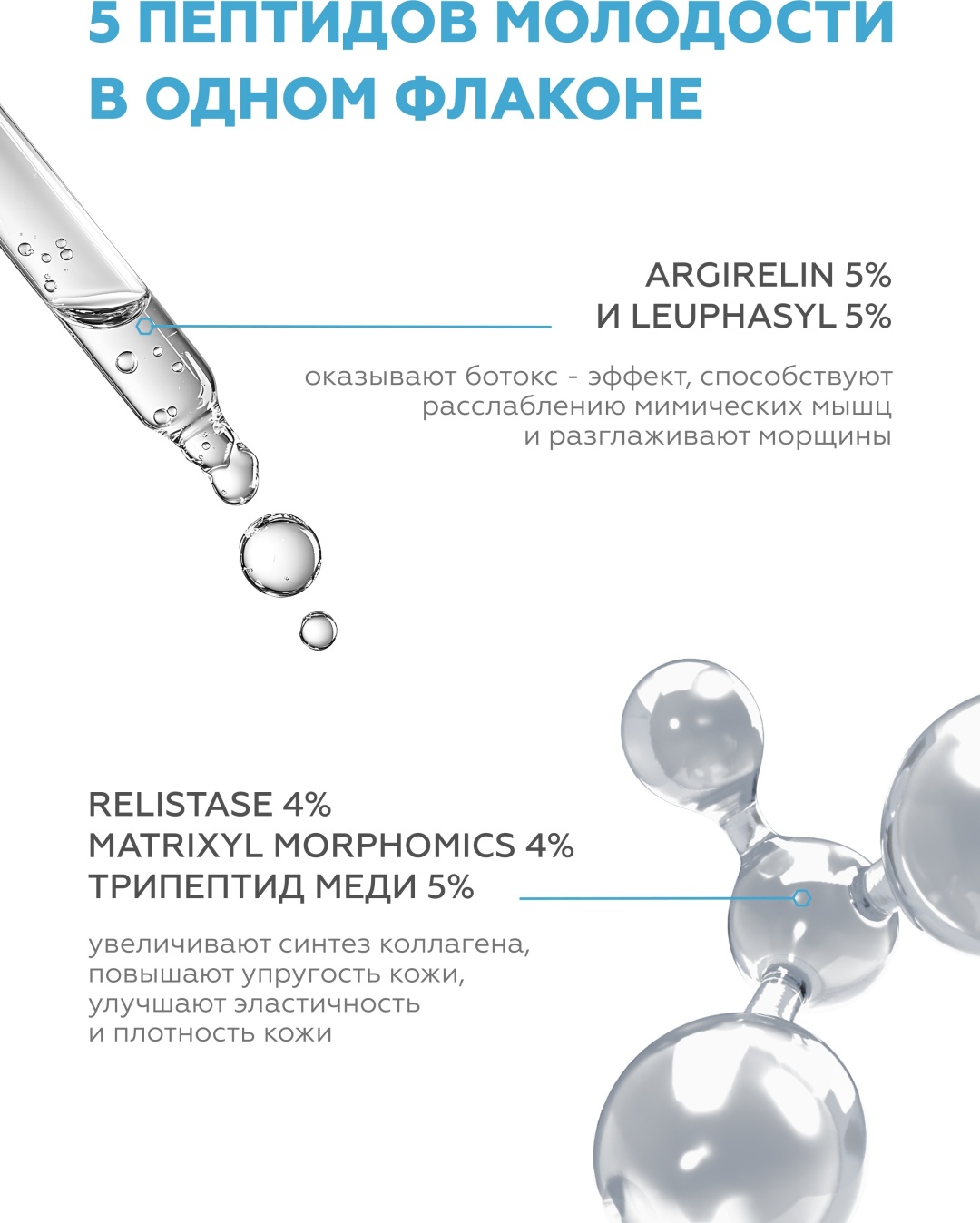 5 ПЕПТИДОВ МОЛОДОСТИ В ОДНОМ ФЛАКОНЕ

ARGIRELIN 5%
И LEUPHASYL 5%

оказывают ботокс - эффект, способствуют расслаблению мимических мышц и разглаживают морщины

RELISTASE 4%
MATRIXYL MORPHOMICS 4%
ТРИПЕПТИД МЕДИ 5%

увеличивают синтез коллагена, повышают упругость кожи, улучшают эластичность и плотность кожи